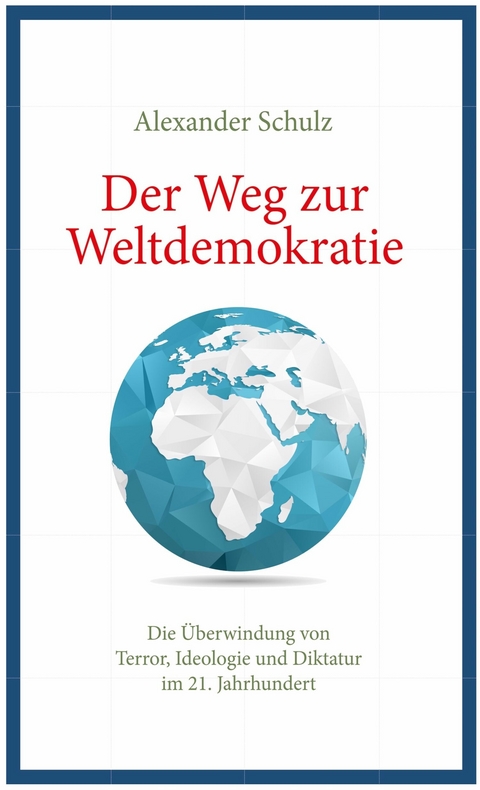 Alexander Schulz

Der Weg zur Weltdemokratie

Die Überwindung von Terror, Ideologie und Diktatur im 21. Jahrhundert